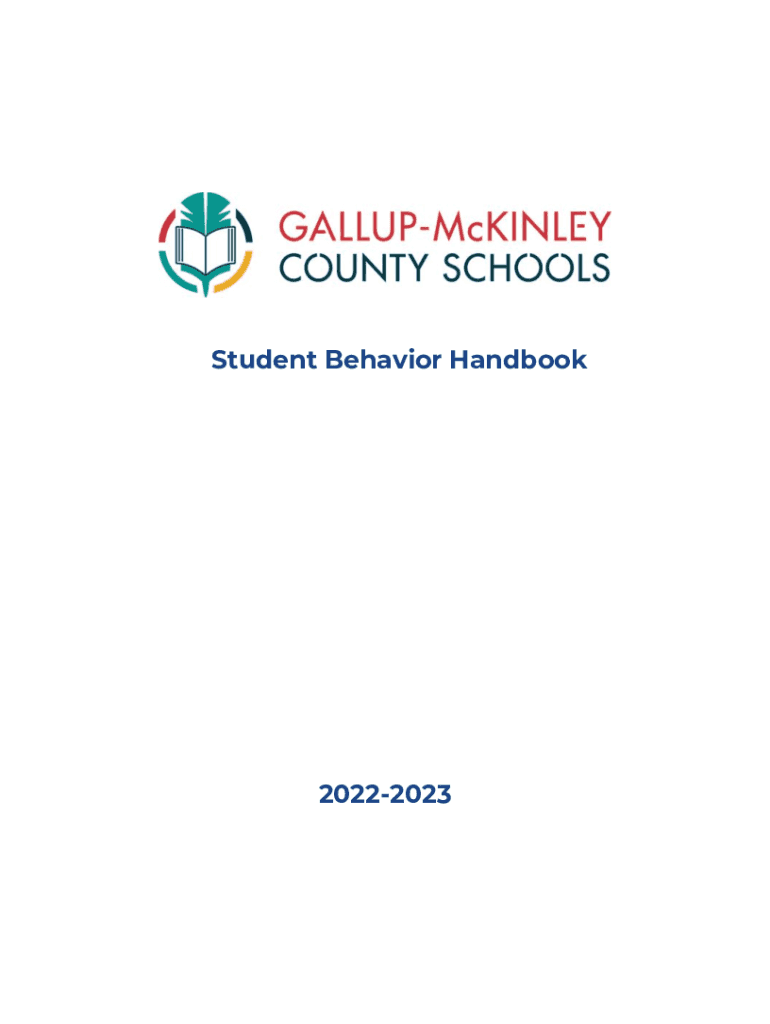 GALLUP-McKINLEY
COUNTY SCHOOLS

Student Behavior Handbook

2022-2023